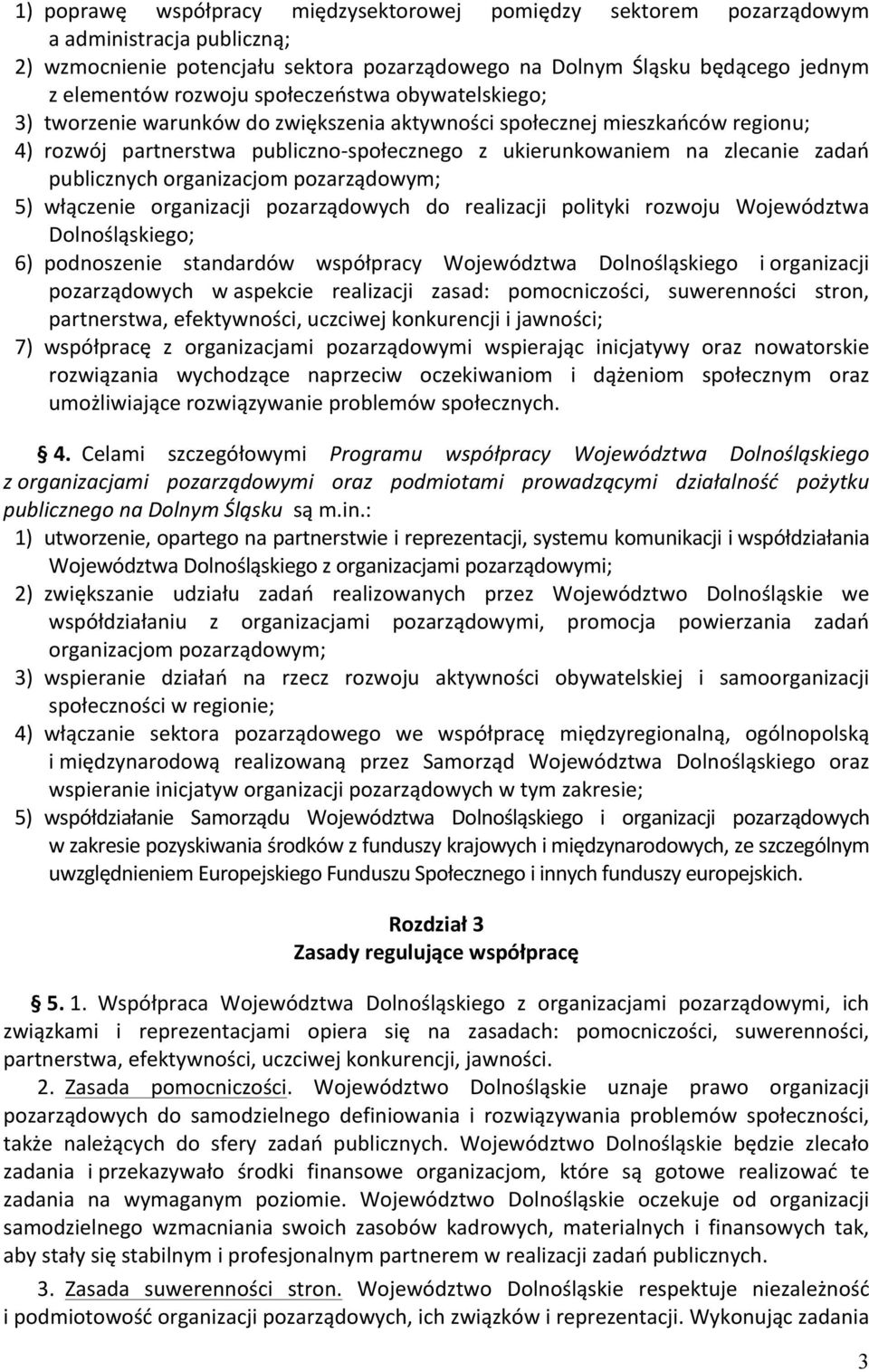 1) poprawę współpracy międzysektorowej pomiędzy sektorem pozarządowym a administracja publiczną;
2) wzmocnienie potencjału sektora pozarządowego na Dolnym Śląsku będącego jednym z elementów rozwoju społeczeństwa obywatelskiego;
3) tworzenie warunków do zwiększenia aktywności społecznej mieszkańców regionu;
4) rozwój partnerstwa publiczno-społecznego z ukierunkowaniem na zlecanie zadań publicznych organizacjom pozarządowym;
5) włączenie organizacji pozarządowych do realizacji polityki rozwoju Województwa Dolnośląskiego;
6) podnoszenie standardów współpracy Województwa Dolnośląskiego i organizacji pozarządowych w aspekcie realizacji zasad: pomocniczości, suwerenności stron, partnerstwa, efektywności, uczciwej konkurencji i jawności;
7) współpracę z organizacjami pozarządowymi wspierając inicjatywy oraz nowatorskie rozwiązania wychodzące naprzeciw oczekiwaniom i dążeniom społecznym oraz umożliwiające rozwiązywanie problemów społecznych.

§ 4. Celami szczegółowymi Programu współpracy Województwa Dolnośląskiego z organizacjami pozarządowymi oraz podmiotami prowadzącymi działalność pożytku publicznego na Dolnym Śląsku są m.in.:
1) utworzenie, opartego na partnerstwie i reprezentacji, systemu komunikacji i współdziałania Województwa Dolnośląskiego z organizacjami pozarządowymi;
2) zwiększanie udziału zadań realizowanych przez Województwo Dolnośląskie we współdziałaniu z organizacjami pozarządowymi, promocja powierzania zadań organizacjom pozarządowym;
3) wspieranie działań na rzecz rozwoju aktywności obywatelskiej i samoorganizacji społeczności w regionie;
4) włączanie sektora pozarządowego we współpracę międzyregionalną, ogólnopolską i międzynarodową realizowaną przez Samorząd Województwa Dolnośląskiego oraz wspieranie inicjatyw organizacji pozarządowych w tym zakresie;
5) współdziałanie Samorządu Województwa Dolnośląskiego i organizacji pozarządowych w zakresie pozyskiwania środków z funduszy krajowych i międzynarodowych, ze szczególnym uwzględnieniem Europejskiego Funduszu Społecznego i innych funduszy europejskich.

Rozdział 3
Zasady regulujące współpracę

§ 5. 1. Współpraca Województwa Dolnośląskiego z organizacjami pozarządowymi, ich związkami i reprezentacjami opiera się na zasadach: pomocniczości, suwerenności, partnerstwa, efektywności, uczciwej konkurencji, jawności.
2. Zasada pomocniczości. Województwo Dolnośląskie uznaje prawo organizacji pozarządowych do samodzielnego definiowania i rozwiązywania problemów społeczności, także należących do sfery zadań publicznych. Województwo Dolnośląskie będzie zlecało zadania i przekazywało środki finansowe organizacjom, które są gotowe realizować te zadania na wymaganym poziomie. Województwo Dolnośląskie oczekuje od organizacji samodzielnego wzmacniania swoich zasobów kadrowych, materialnych i finansowych tak, aby stały się stabilnym i profesjonalnym partnerem w realizacji zadań publicznych.
3. Zasada suwerenności stron. Województwo Dolnośląskie respektuje niezależność i podmiotowość organizacji pozarządowych, ich związków i reprezentacji. Wykonując zadania

3